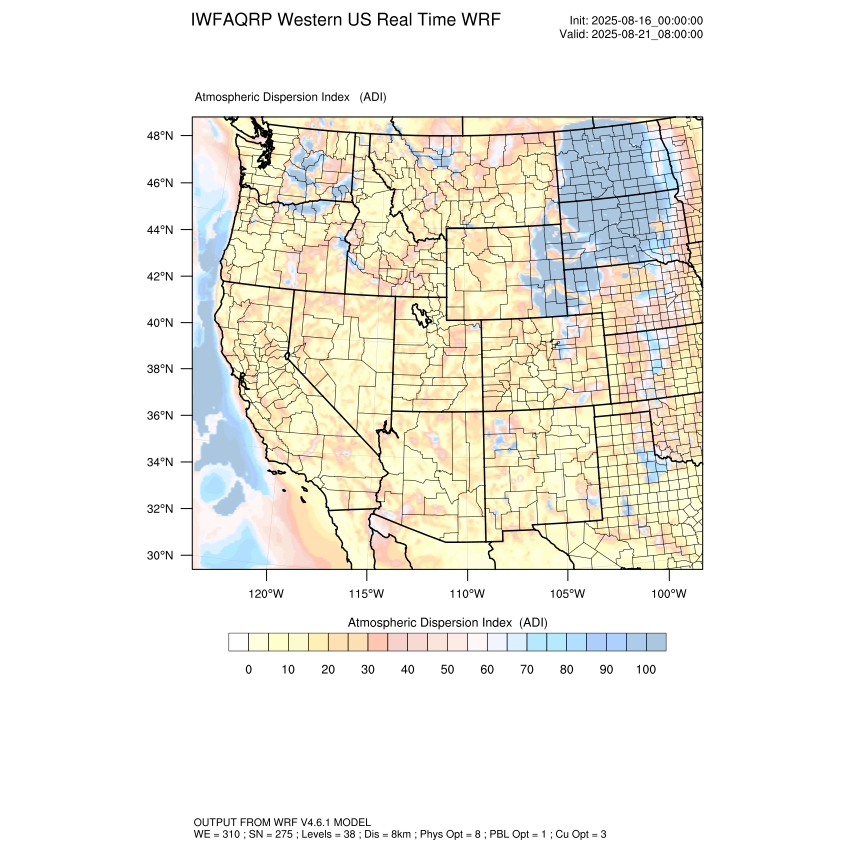 IWFAQRP Western US Real Time WRF

Init: 2025-08-16_00:00:00
Valid: 2025-08-21_08:00:00

Atmospheric Dispersion Index (ADI)

48°N
46°N
44°N
42°N
40°N
38°N
36°N
34°N
32°N
30°N

120°W 115°W 110°W 105°W 100°W

Atmospheric Dispersion Index (ADI)

0 10 20 30 40 50 60 70 80 90 100

OUTPUT FROM WRF V4.6.1 MODEL
WE = 310 ; SN = 275 ; Levels = 38 ; Dis = 8km ; Phys Opt = 8 ; PBL Opt = 1 ; Cu Opt = 3